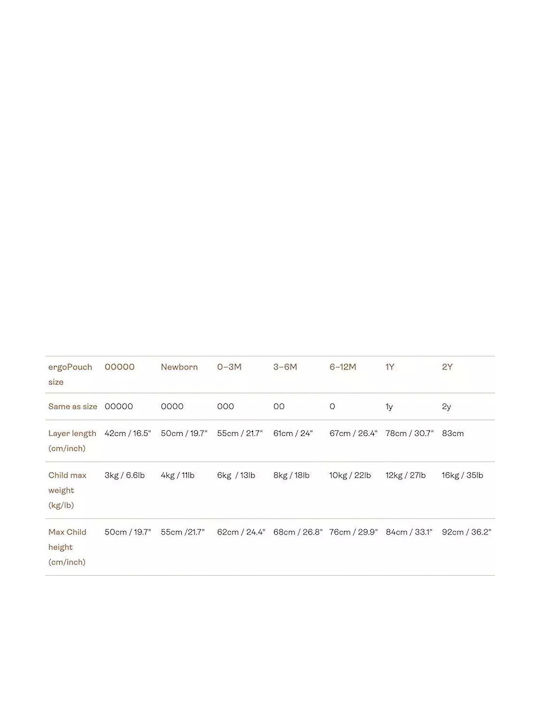 | ergoPouch size | 00000 | Newborn | 0-3M | 3-6M | 6-12M | 1Y | 2Y |
|---|---|---|---|---|---|---|---|
| Same as size | 00000 | 0000 | 000 | 00 | 0 | 1y | 2y |
| Layer length (cm/inch) | 42cm / 16.5" | 50cm / 19.7" | 55cm / 21.7" | 61cm / 24" | 67cm / 26.4" | 78cm / 30.7" | 83cm |
| Child max weight (kg/lb) | 3kg / 6.6lb | 4kg / 11lb | 6kg / 13lb | 8kg / 18lb | 10kg / 22lb | 12kg / 27lb | 16kg / 35lb |
| Max Child height (cm/inch) | 50cm / 19.7" | 55cm /21.7" | 62cm / 24.4" | 68cm / 26.8" | 76cm / 29.9" | 84cm / 33.1" | 92cm / 36.2" |